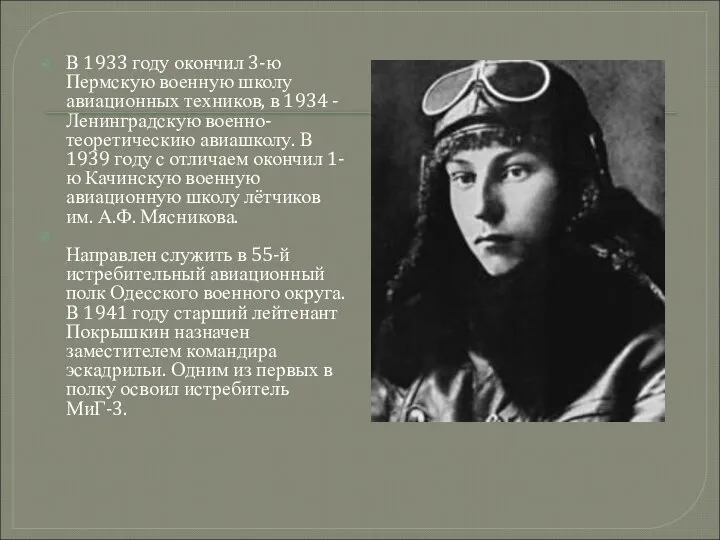 В 1933 году окончил 3-ю Пермскую военную школу авиационных техников, в 1934 - Ленинградскую военно-теоретическию авиашколу. В 1939 году с отличаем окончил 1-ю Качинскую военную авиационную школу лётчиков им. А.Ф. Мясникова.

Направлен служить в 55-й истребительный авиационный полк Одесского военного округа. В 1941 году старший лейтенант Покрышкин назначен заместителем командира эскадрильи. Одним из первых в полку освоил истребитель МиГ-3.